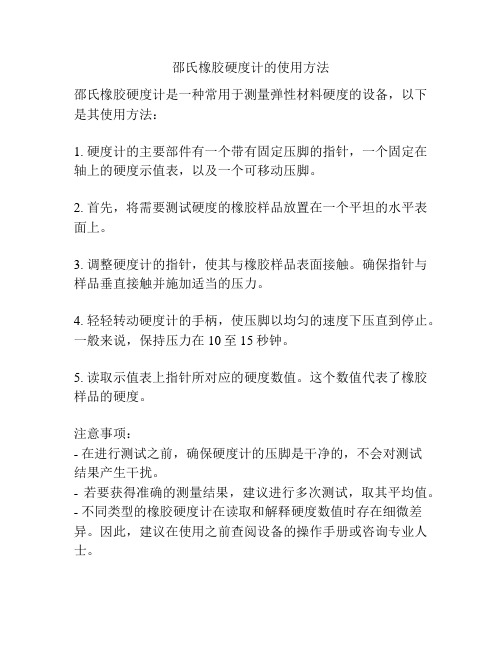 邵氏橡胶硬度计的使用方法

邵氏橡胶硬度计是一种常用于测量弹性材料硬度的设备，以下是其使用方法：

1. 硬度计的主要部件有一个带有固定压脚的指针，一个固定在轴上的硬度示值表，以及一个可移动压脚。

2. 首先，将需要测试硬度的橡胶样品放置在一个平坦的水平表面上。

3. 调整硬度计的指针，使其与橡胶样品表面接触。确保指针与样品垂直接触并施加适当的压力。

4. 轻轻转动硬度计的手柄，使压脚以均匀的速度下压直到停止。一般来说，保持压力在 10 至 15 秒钟。

5. 读取示值表上指针所对应的硬度数值。这个数值代表了橡胶样品的硬度。

注意事项：
- 在进行测试之前，确保硬度计的压脚是干净的，不会对测试结果产生干扰。
- 若要获得准确的测量结果，建议进行多次测试，取其平均值。
- 不同类型的橡胶硬度计在读取和解释硬度数值时存在细微差异。因此，建议在使用之前查阅设备的操作手册或咨询专业人士。